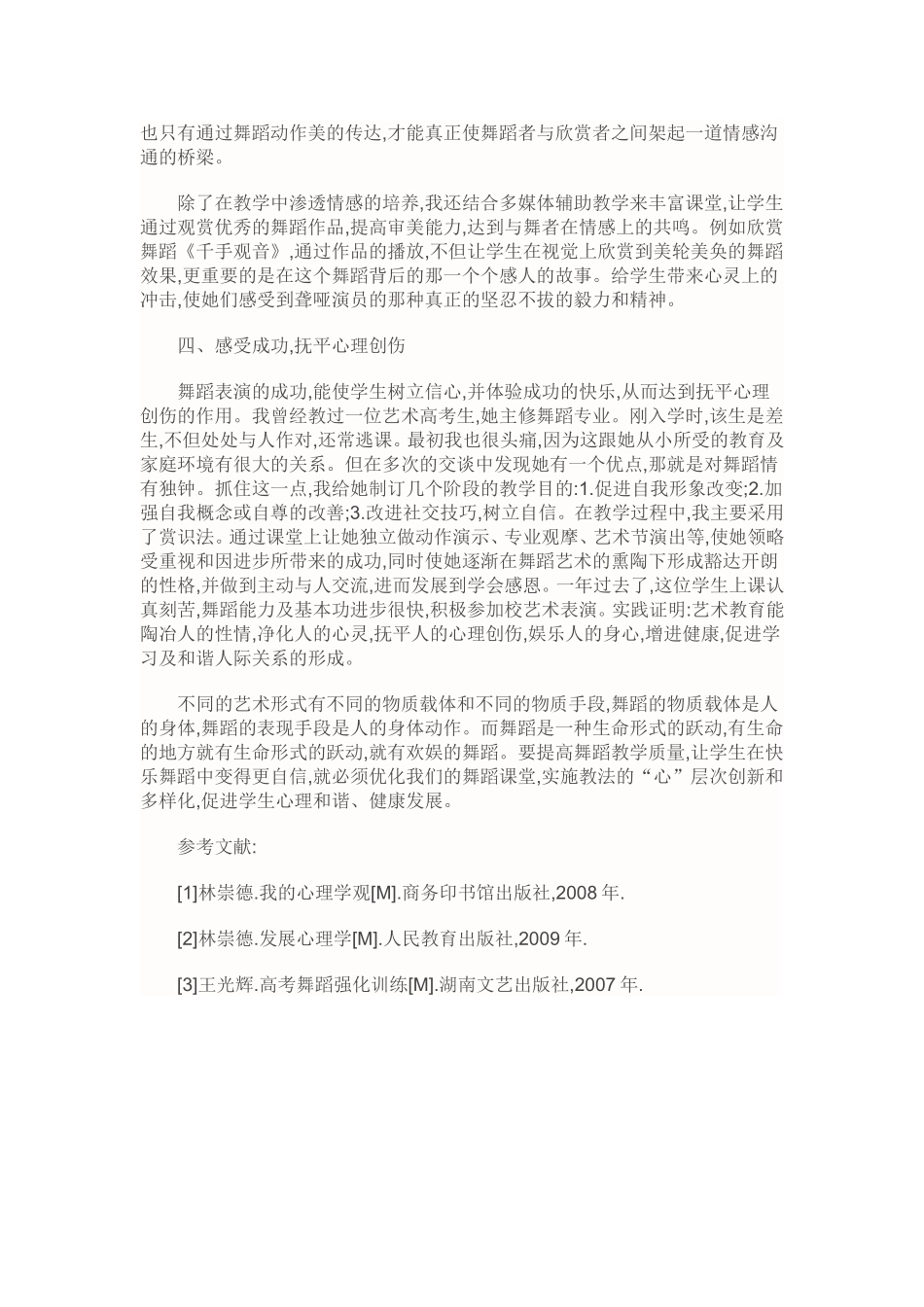 也只有通过舞蹈动作美的传达,才能真正使舞蹈者与欣赏者之间架起一道情感沟通的桥梁。

除了在教学中渗透情感的培养,我还结合多媒体辅助教学来丰富课堂,让学生通过观赏优秀的舞蹈作品,提高审美能力,达到与舞者在情感上的共鸣。例如欣赏舞蹈《千手观音》,通过作品的播放,不但让学生在视觉上欣赏到美轮美奂的舞蹈效果,更重要的是在这个舞蹈背后的那一个个感人的故事。给学生带来心灵上的冲击,使她们感受到聋哑演员的那种真正的坚忍不拔的毅力和精神。

四、感受成功,抚平心理创伤

舞蹈表演的成功,能使学生树立信心,并体验成功的快乐,从而达到抚平心理创伤的作用。我曾经教过一位艺术高考生,她主修舞蹈专业。刚入学时,该生是差生,不但处处与人作对,还常逃课。最初我也很头痛,因为这跟她从小所受的教育及家庭环境有很大的关系。但在多次的交谈中发现她有一个优点,那就是对舞蹈情有独钟。抓住这一点,我给她制订几个阶段的教学目的:1.促进自我形象改变;2.加强自我概念或自尊的改善;3.改进社交技巧,树立自信。在教学过程中,我主要采用了赏识法。通过课堂上让她独立做动作演示、专业观摩、艺术节演出等,使她领略受重视和因进步所带来的成功,同时使她逐渐在舞蹈艺术的熏陶下形成豁达开朗的性格,并做到主动与人交流,进而发展到学会感恩。一年过去了,这位学生上课认真刻苦,舞蹈能力及基本功进步很快,积极参加校艺术表演。实践证明:艺术教育能陶冶人的性情,净化人的心灵,抚平人的心理创伤,娱乐人的身心,增进健康,促进学习及和谐人际关系的形成。

不同的艺术形式有不同的物质载体和不同的物质手段,舞蹈的物质载体是人的身体,舞蹈的表现手段是人的身体动作。而舞蹈是一种生命形式的跃动,有生命的地方就有生命形式的跃动,就有欢娱的舞蹈。要提高舞蹈教学质量,让学生在快乐舞蹈中变得更自信,就必须优化我们的舞蹈课堂,实施教法的“心”层次创新和多样化,促进学生心理和谐、健康发展。

参考文献:

[1]林崇德.我的心理学观[M].商务印书馆出版社,2008 年.

[2]林崇德.发展心理学[M].人民教育出版社,2009 年.

[3]王光辉.高考舞蹈强化训练[M].湖南文艺出版社,2007 年.